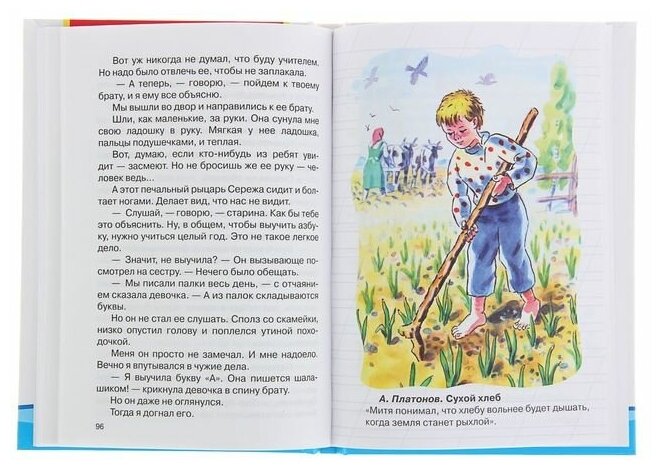 Вот уж никогда не думал, что буду учителем. Но надо было отвлечь ее, чтобы не заплакала.

— А теперь, — говорю, — пойдем к твоему брату, и я ему все объясню.

Мы вышли во двор и направились к ее брату.

Шли, как маленькие, за руки. Она сунула мне свою ладошку в руку. Мягкая у нее ладошка, пальцы подушечками, и теплая.

Вот, думаю, если кто-нибудь из ребят увидит — засмеют. Но не бросишь же ее руку — человек ведь...

А этот печальный рыцарь Сережа сидит и болтает ногами. Делает вид, что нас не видит.

— Слушай, — говорю, — старина. Как бы тебе это объяснить. Ну, в общем, чтобы выучить азбуку, нужно учиться целый год. Это не такое легкое дело.

— Значит, не выучила? — Он вызывающе посмотрел на сестру. — Нечего было обещать.

— Мы писали палки весь день, — с отчаянием сказала девочка. — А из палок складываются буквы.

Но он не стал ее слушать. Сполз со скамейки, низко опустил голову и поплелся утиной походочкой.

Меня он просто не замечал. И мне надоело. Вечно я впутывался в чужие дела.

— Я выучила букву «А». Она пишется шалашиком! — крикнула девочка в спину брату.

Но он даже не оглянулся.

Тогда я догнал его.

96

А. Платонов. Сухой хлеб

«Митя понимал, что хлебу вольнее будет дышать, когда земля станет рыхлой».